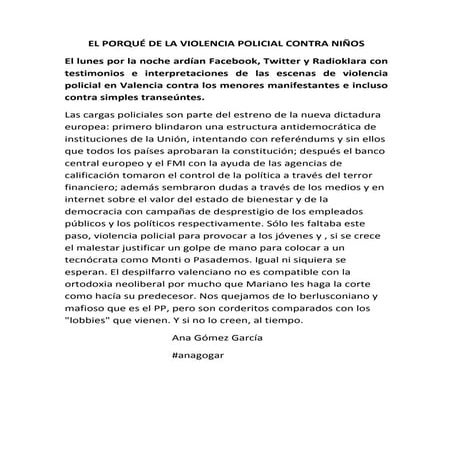 EL PORQUÉ DE LA VIOLENCIA POLICIAL CONTRA NIÑOS

El lunes por la noche ardían Facebook, Twitter y Radioklara con testimonios e interpretaciones de las escenas de violencia policial en Valencia contra los menores manifestantes e incluso contra simples transeúntes.

Las cargas policiales son parte del estreno de la nueva dictadura europea: primero blindaron una estructura antidemocrática de instituciones de la Unión, intentando con referéndums y sin ellos que todos los países aprobaran la constitución; después el banco central europeo y el FMI con la ayuda de las agencias de calificación tomaron el control de la política a través del terror financiero; además sembraron dudas a través de los medios y en internet sobre el valor del estado de bienestar y de la democracia con campañas de desprestigio de los empleados públicos y los políticos respectivamente. Sólo les faltaba este paso, violencia policial para provocar a los jóvenes y , si se crece el malestar justificar un golpe de mano para colocar a un tecnócrata como Monti o Pasademos. Igual ni siquiera se esperan. El despilfarro valenciano no es compatible con la ortodoxia neoliberal por mucho que Mariano les haga la corte como hacía su predecesor. Nos quejamos de lo berlusconiano y mafioso que es el PP, pero son corderitos comparados con los "lobbies" que vienen. Y si no lo creen, al tiempo.

Ana Gómez García

#anagogar